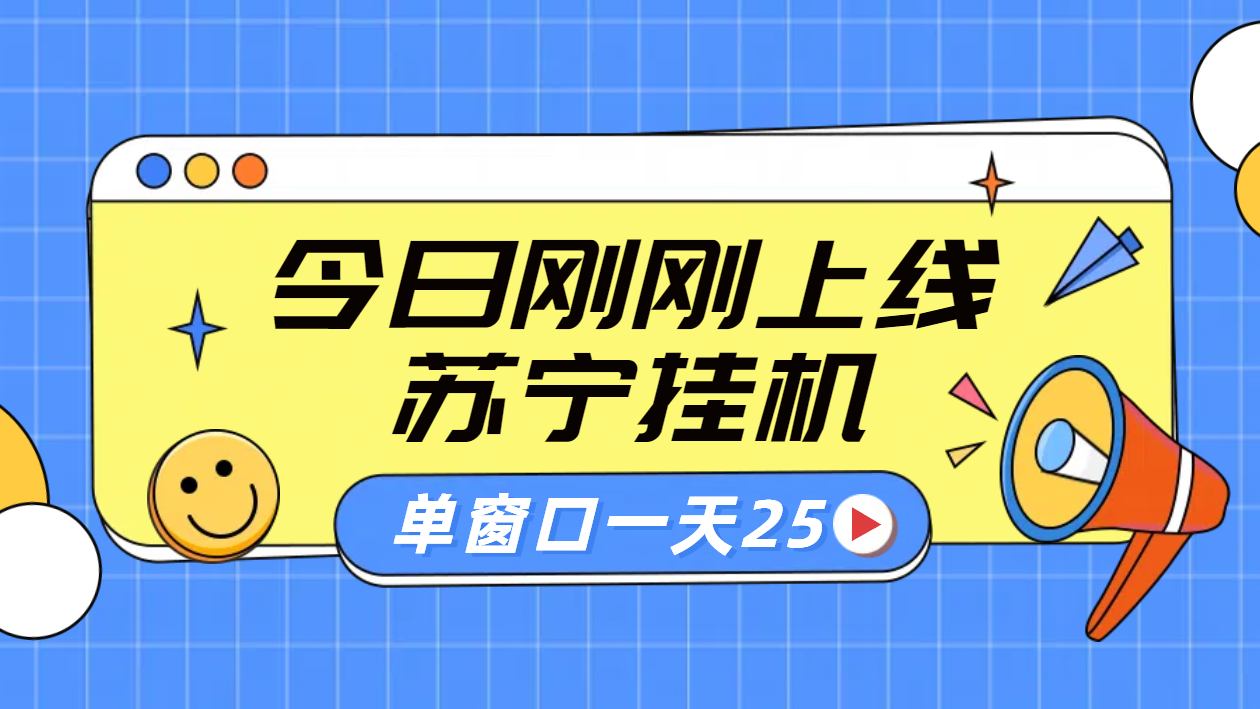 今日刚刚上线
苏宁挂机

单窗口一天25